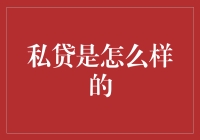 私贷是怎么样的